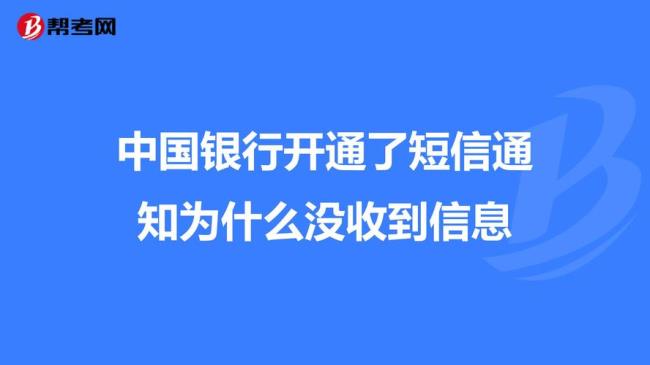 帮考网

中国银行开通了短信通知为什么没收到信息